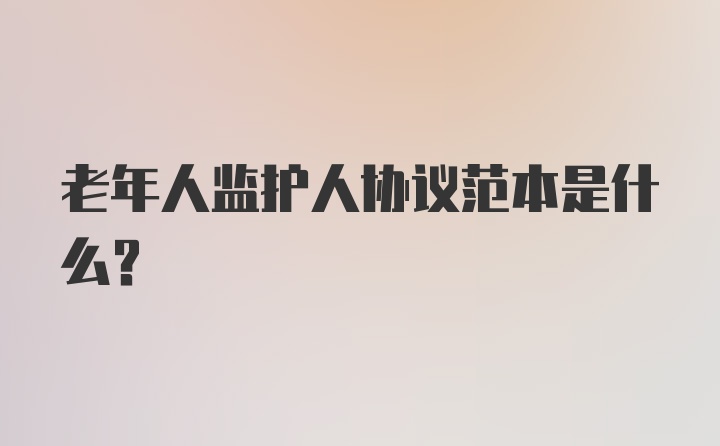 老年人监护人协议范本是什么?